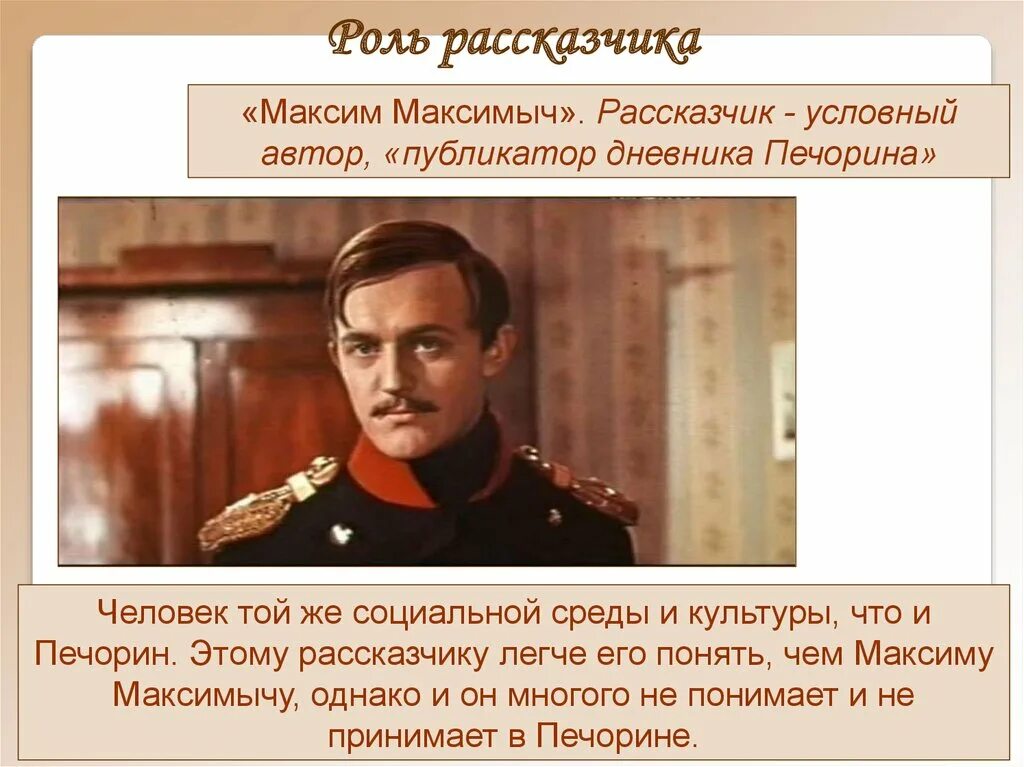 Роль рассказчика

«Максим Максимыч». Рассказчик - условный автор, «публикатор дневника Печорина»

Человек той же социальной среды и культуры, что и Печорин. Этому рассказчику легче его понять, чем Максиму Максимычу, однако и он многого не понимает и не принимает в Печорине.